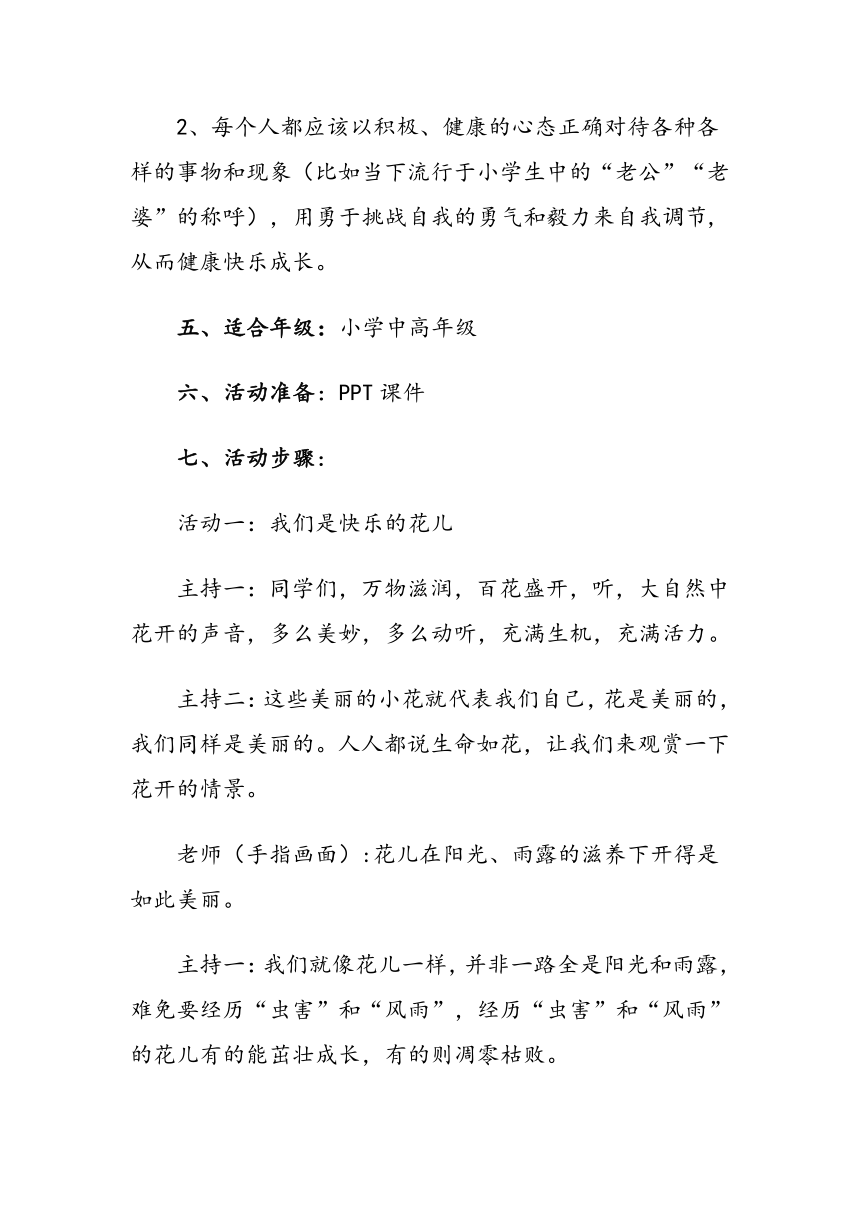 2、每个人都应该以积极、健康的心态正确对待各种各样的事物和现象（比如当下流行于小学生中的“老公”“老婆”的称呼），用勇于挑战自我的勇气和毅力来自我调节，从而健康快乐成长。

五、适合年级：小学中高年级

六、活动准备：PPT 课件

七、活动步骤：

活动一：我们是快乐的花儿

主持一：同学们，万物滋润，百花盛开，听，大自然中花开的声音，多么美妙，多么动听，充满生机，充满活力。

主持二：这些美丽的小花就代表我们自己，花是美丽的，我们同样是美丽的。人人都说生命如花，让我们来观赏一下花开的情景。

老师（手指画面）：花儿在阳光、雨露的滋养下开得是如此美丽。

主持一：我们就像花儿一样，并非一路全是阳光和雨露，难免要经历“虫害”和“风雨”，经历“虫害”和“风雨”的花儿有的能茁壮成长，有的则凋零枯败。